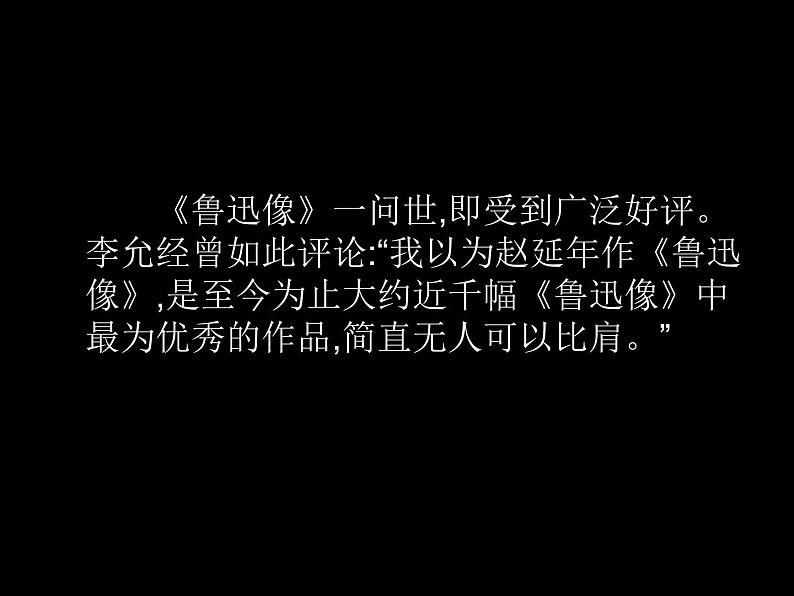 《鲁迅像》一问世,即受到广泛好评。李允经曾如此评论:“我以为赵延年作《鲁迅像》,是至今为止大约近千幅《鲁迅像》中最为优秀的作品,简直无人可以比肩。”